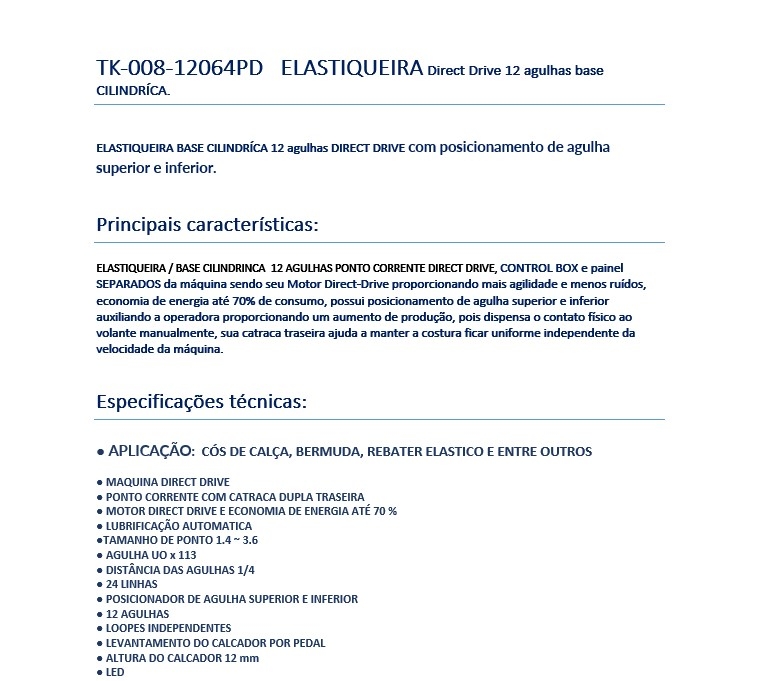 TK-008-12064PD ELASTIQUEIRA Direct Drive 12 agulhas base CILINDRÍCA.

ELASTIQUEIRA BASE CILINDRÍCA 12 agulhas DIRECT DRIVE com posicionamento de agulha superior e inferior.

Principais características:

ELASTIQUEIRA / BASE CILINDRINCA 12 AGULHAS PONTO CORRENTE DIRECT DRIVE, CONTROL BOX e painel SEPARADOS da máquina sendo seu Motor Direct-Drive proporcionando mais agilidade e menos ruídos, economia de energia até 70% de consumo, possui posicionamento de agulha superior e inferior auxiliando a operadora proporcionando um aumento de produção, pois dispensa o contato físico ao volante manualmente, sua catraca traseira ajuda a manter a costura ficar uniforme independente da velocidade da máquina.

Especificações técnicas:

● APLICAÇÃO: CÓS DE CALÇA, BERMUDA, REBATER ELASTICO E ENTRE OUTROS

● MAQUINA DIRECT DRIVE
● PONTO CORRENTE COM CATRACA DUPLA TRASEIRA
● MOTOR DIRECT DRIVE E ECONOMIA DE ENERGIA ATÉ 70 %
● LUBRIFICAÇÃO AUTOMATICA
●TAMANHO DE PONTO 1.4 ~ 3.6
● AGULHA UO x 113
● DISTÂNCIA DAS AGULHAS 1/4
● 24 LINHAS
● POSICIONADOR DE AGULHA SUPERIOR E INFERIOR
● 12 AGULHAS
● LOOPES INDEPENDENTES
● LEVANTAMENTO DO CALCADOR POR PEDAL
● ALTURA DO CALCADOR 12 mm
● LED